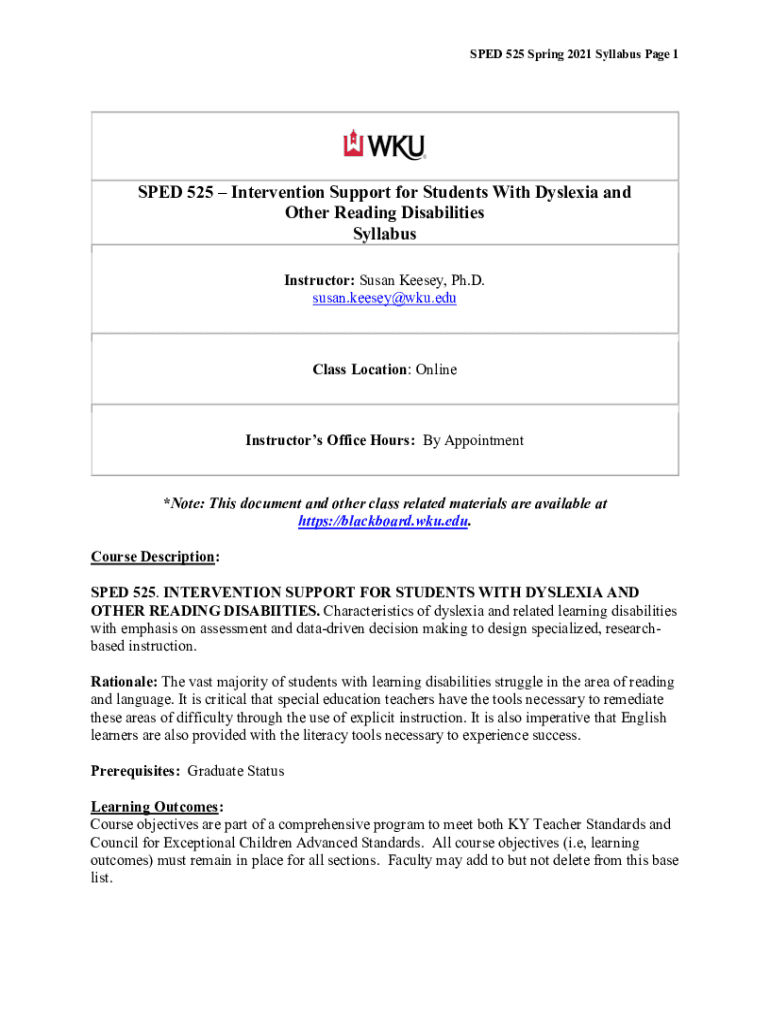 SPED 525 Spring 2021 Syllabus Page 1

WKU

SPED 525 – Intervention Support for Students With Dyslexia and Other Reading Disabilities
Syllabus

Instructor: Susan Keesey, Ph.D.
susan.keesey@wku.edu

Class Location: Online

Instructor's Office Hours: By Appointment

*Note: This document and other class related materials are available at https://blackboard.wku.edu.

Course Description:

SPED 525. INTERVENTION SUPPORT FOR STUDENTS WITH DYSLEXIA AND OTHER READING DISABIITIES. Characteristics of dyslexia and related learning disabilities with emphasis on assessment and data-driven decision making to design specialized, research-based instruction.

Rationale: The vast majority of students with learning disabilities struggle in the area of reading and language. It is critical that special education teachers have the tools necessary to remediate these areas of difficulty through the use of explicit instruction. It is also imperative that English learners are also provided with the literacy tools necessary to experience success.

Prerequisites: Graduate Status

Learning Outcomes:
Course objectives are part of a comprehensive program to meet both KY Teacher Standards and Council for Exceptional Children Advanced Standards. All course objectives (i.e, learning outcomes) must remain in place for all sections. Faculty may add to but not delete from this base list.